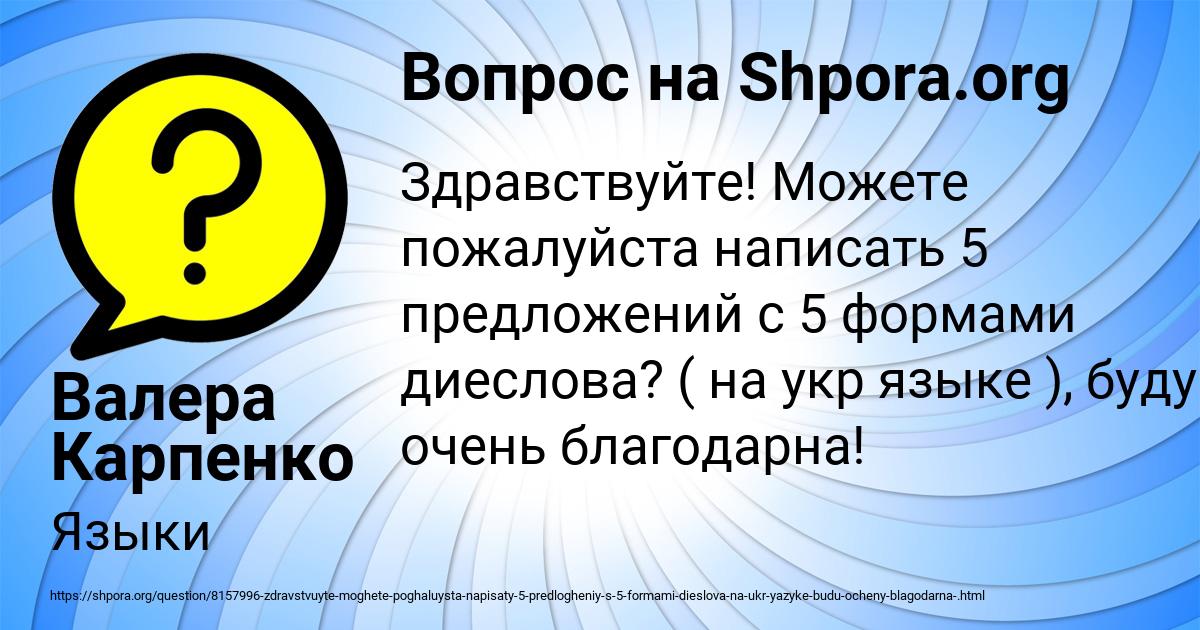 Вопрос на Shpora.org

Здравствуйте! Можете пожалуйста написать 5 предложений с 5 формами диеслова? ( на укр языке ), буду очень благодарна!

Валера Карпенко

Языки

https://shpora.org/question/8157996-zdravstvuyte-moghete-poghaluysta-napisaty-5-predlogheniy-s-5-formami-dieslova-na-ukr-yazyke-budu-ocheny-blagodarna-.html